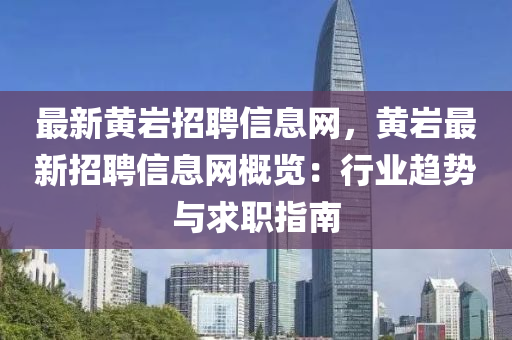 最新黄岩招聘信息网，黄岩最新招聘信息网概览：行业趋势与求职指南